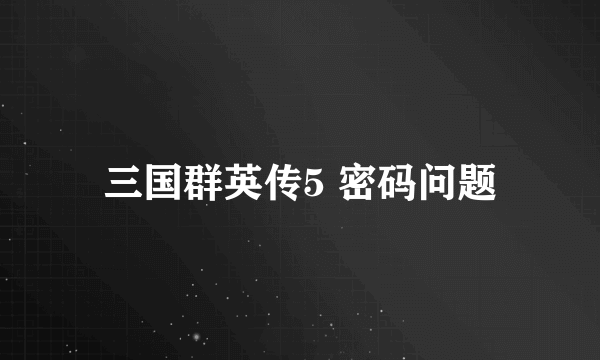 三国群英传5 密码问题